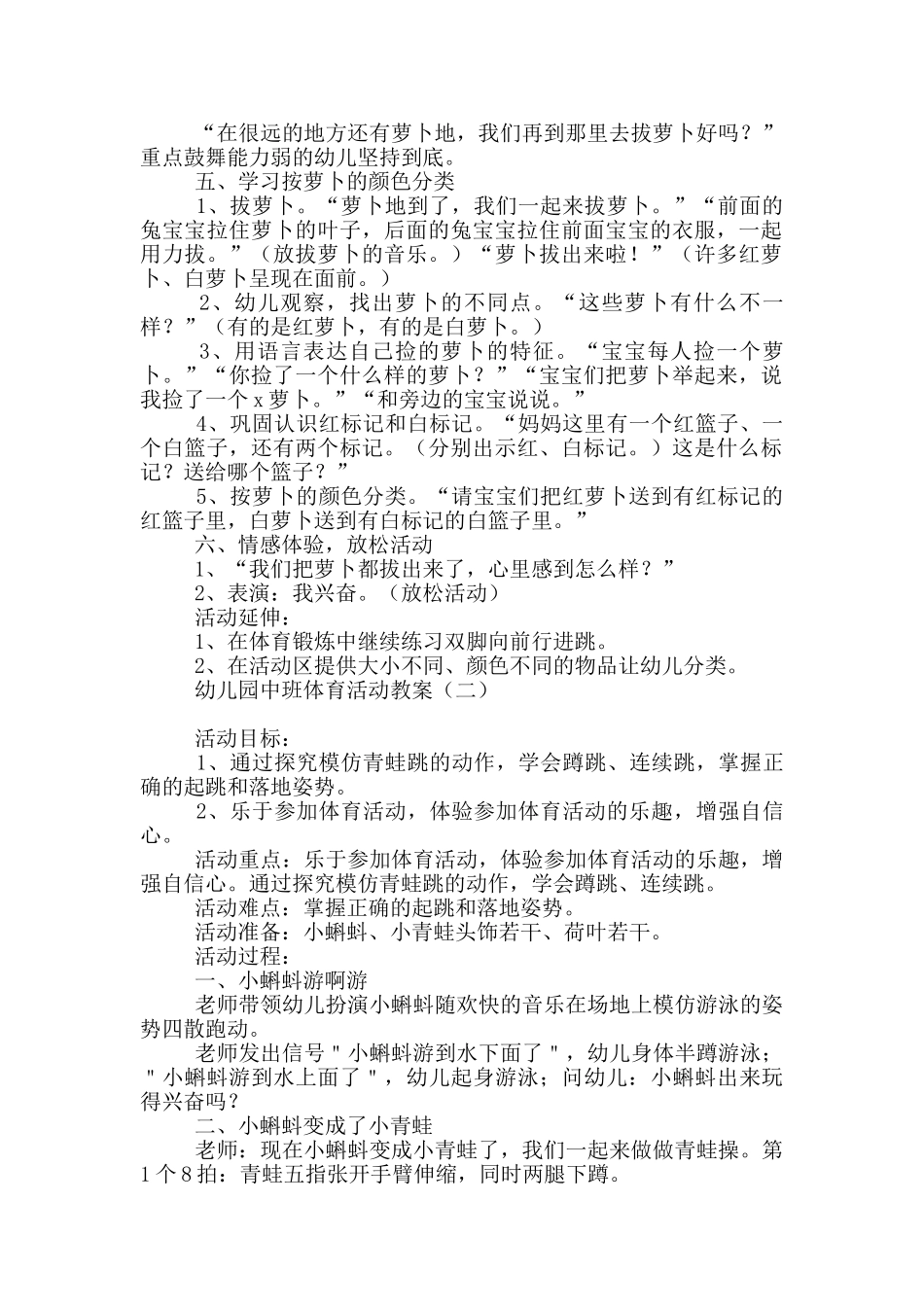 “在很远的地方还有萝卜地，我们再到那里去拔萝卜好吗？”重点鼓舞能力弱的幼儿坚持到底。

五、学习按萝卜的颜色分类

1、拔萝卜。“萝卜地到了，我们一起来拔萝卜。”“前面的兔宝宝拉住萝卜的叶子，后面的兔宝宝拉住前面宝宝的衣服，一起用力拔。”（放拔萝卜的音乐。）“萝卜拔出来啦！”（许多红萝卜、白萝卜呈现在面前。）

2、幼儿观察，找出萝卜的不同点。“这些萝卜有什么不一样？”（有的是红萝卜，有的是白萝卜。）

3、用语言表达自己捡的萝卜的特征。“宝宝每人捡一个萝卜。”“你捡了一个什么样的萝卜？”“宝宝们把萝卜举起来，说我捡了一个x萝卜。”“和旁边的宝宝说说。”

4、巩固认识红标记和白标记。“妈妈这里有一个红篮子、一个白篮子，还有两个标记。（分别出示红、白标记。）这是什么标记？送给哪个篮子？”

5、按萝卜的颜色分类。“请宝宝们把红萝卜送到有红标记的红篮子里，白萝卜送到有白标记的白篮子里。”

六、情感体验，放松活动

1、“我们把萝卜都拔出来了，心里感到怎么样？”

2、表演：我兴奋。（放松活动）

活动延伸：

1、在体育锻炼中继续练习双脚向前行进跳。

2、在活动区提供大小不同、颜色不同的物品让幼儿分类。

幼儿园中班体育活动教案（二）

活动目标：

1、通过探究模仿青蛙跳的动作，学会蹲跳、连续跳，掌握正确的起跳和落地姿势。

2、乐于参加体育活动，体验参加体育活动的乐趣，增强自信心。

活动重点：乐于参加体育活动，体验参加体育活动的乐趣，增强自信心。通过探究模仿青蛙跳的动作，学会蹲跳、连续跳。

活动难点：掌握正确的起跳和落地姿势。

活动准备：小蝌蚪、小青蛙头饰若干、荷叶若干。

活动过程：

一、小蝌蚪游啊游

老师带领幼儿扮演小蝌蚪随欢快的音乐在场地上模仿游泳的姿势四散跑动。

老师发出信号＂小蝌蚪游到水下面了＂，幼儿身体半蹲游泳；＂小蝌蚪游到水上面了＂，幼儿起身游泳；问幼儿：小蝌蚪出来玩得兴奋吗？

二、小蝌蚪变成了小青蛙

老师：现在小蝌蚪变成小青蛙了，我们一起来做做青蛙操。第1个8拍：青蛙五指张开手臂伸缩，同时两腿下蹲。